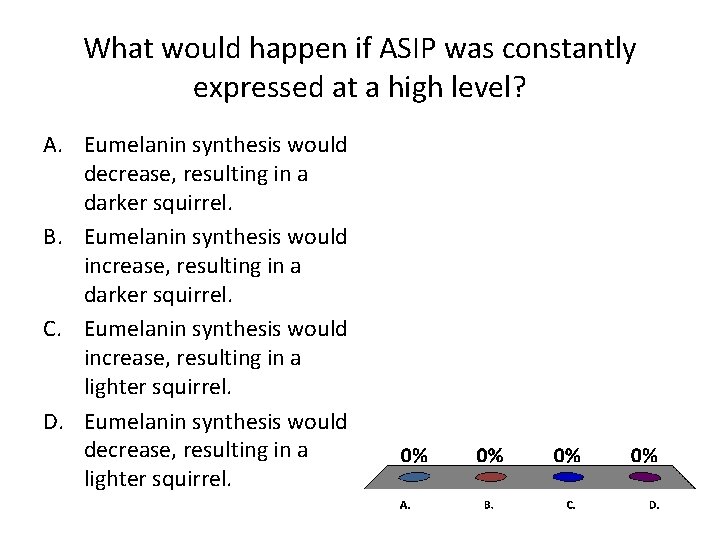 What would happen if ASIP was constantly expressed at a high level?

A. Eumelanin synthesis would decrease, resulting in a darker squirrel.
B. Eumelanin synthesis would increase, resulting in a darker squirrel.
C. Eumelanin synthesis would increase, resulting in a lighter squirrel.
D. Eumelanin synthesis would decrease, resulting in a lighter squirrel.

0%
0%
0%
0%
A.
B.
C.
D.